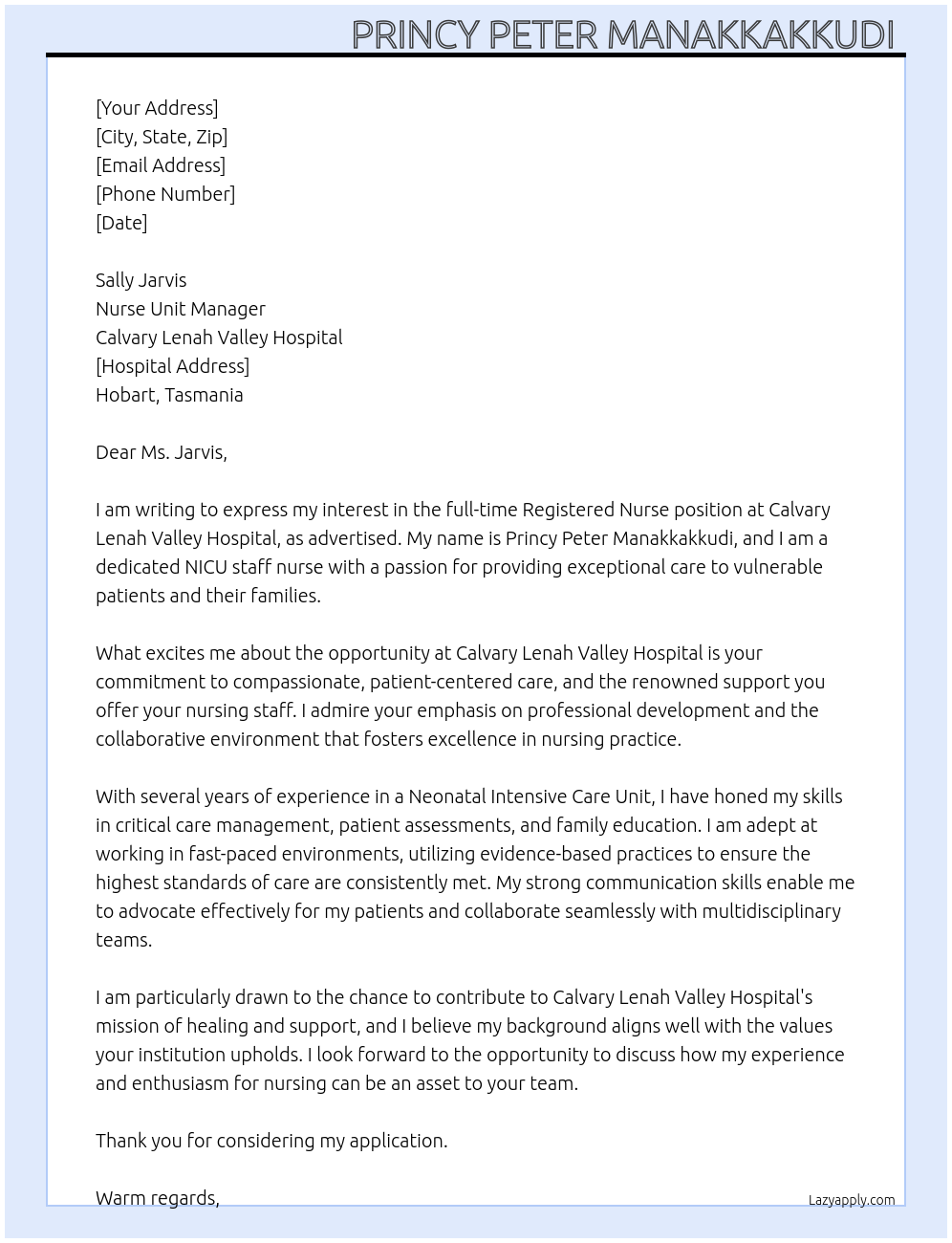 PRINCY PETER MANAKKAKKUDI

[Your Address]
[City, State, Zip]
[Email Address]
[Phone Number]
[Date]

Sally Jarvis
Nurse Unit Manager
Calvary Lenah Valley Hospital
[Hospital Address]
Hobart, Tasmania

Dear Ms. Jarvis,

I am writing to express my interest in the full-time Registered Nurse position at Calvary Lenah Valley Hospital, as advertised. My name is Princy Peter Manakkakkudi, and I am a dedicated NICU staff nurse with a passion for providing exceptional care to vulnerable patients and their families.

What excites me about the opportunity at Calvary Lenah Valley Hospital is your commitment to compassionate, patient-centered care, and the renowned support you offer your nursing staff. I admire your emphasis on professional development and the collaborative environment that fosters excellence in nursing practice.

With several years of experience in a Neonatal Intensive Care Unit, I have honed my skills in critical care management, patient assessments, and family education. I am adept at working in fast-paced environments, utilizing evidence-based practices to ensure the highest standards of care are consistently met. My strong communication skills enable me to advocate effectively for my patients and collaborate seamlessly with multidisciplinary teams.

I am particularly drawn to the chance to contribute to Calvary Lenah Valley Hospital's mission of healing and support, and I believe my background aligns well with the values your institution upholds. I look forward to the opportunity to discuss how my experience and enthusiasm for nursing can be an asset to your team.

Thank you for considering my application.

Warm regards,

Lazyapply.com